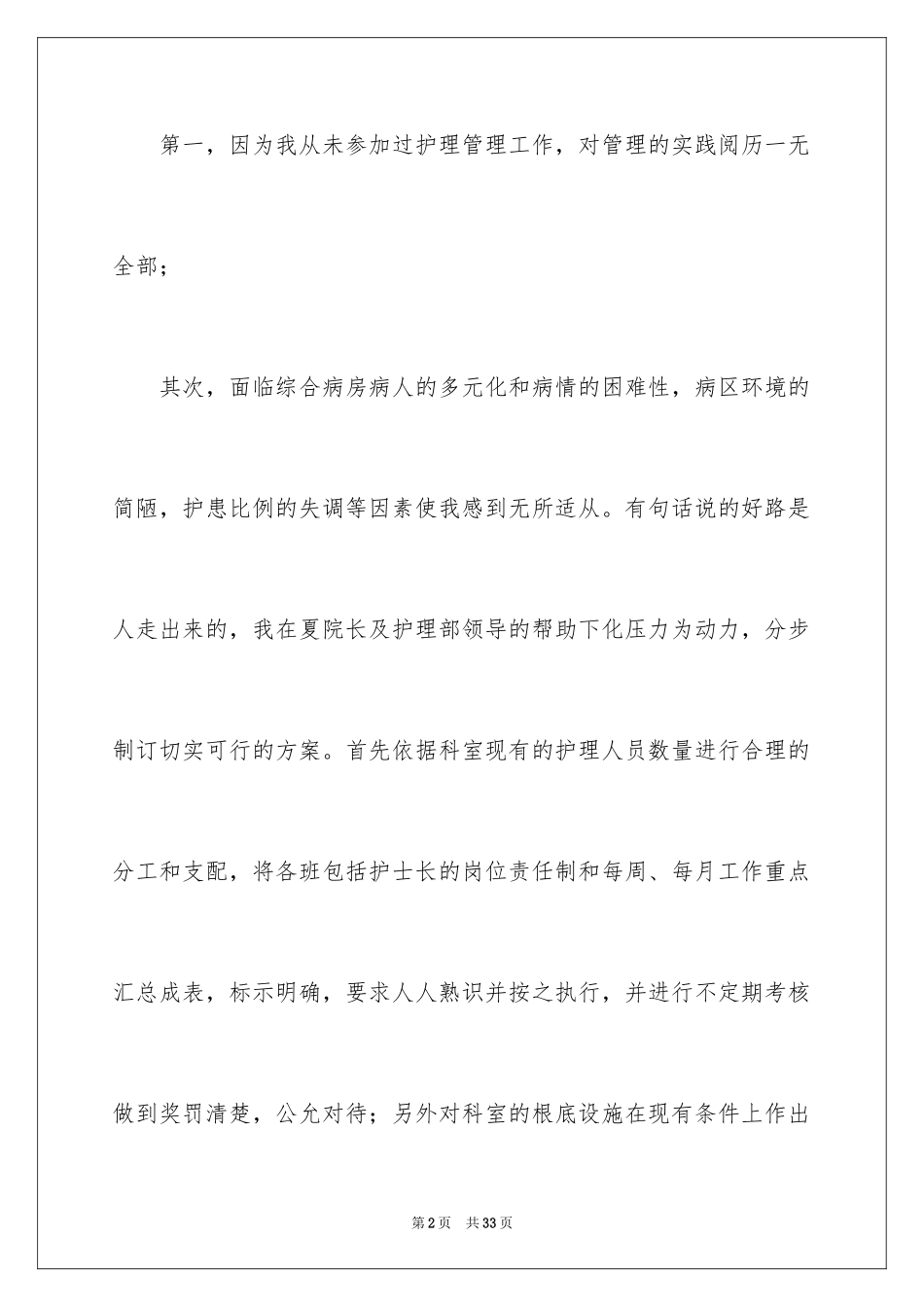 第一，因为我从未参加过护理管理工作，对管理的实践阅历一无全部；

其次，面临综合病房病人的多元化和病情的困难性，病区环境的简陋，护患比例的失调等因素使我感到无所适从。有句话说的好路是人走出来的，我在夏院长及护理部领导的帮助下化压力为动力，分步制订切实可行的方案。首先依据科室现有的护理人员数量进行合理的分工和支配，将各班包括护士长的岗位责任制和每周、每月工作重点汇总成表，标示明确，要求人人熟识并按之执行，并进行不定期考核做到奖罚清楚，公允对待；另外对科室的根底设施在现有条件上作出

第2页　共33页